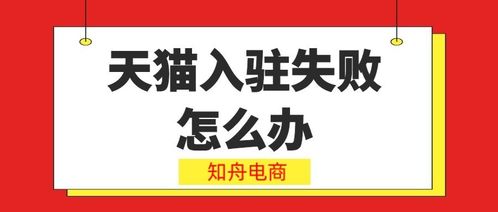 天猫入驻失败
怎么办

知舟电商